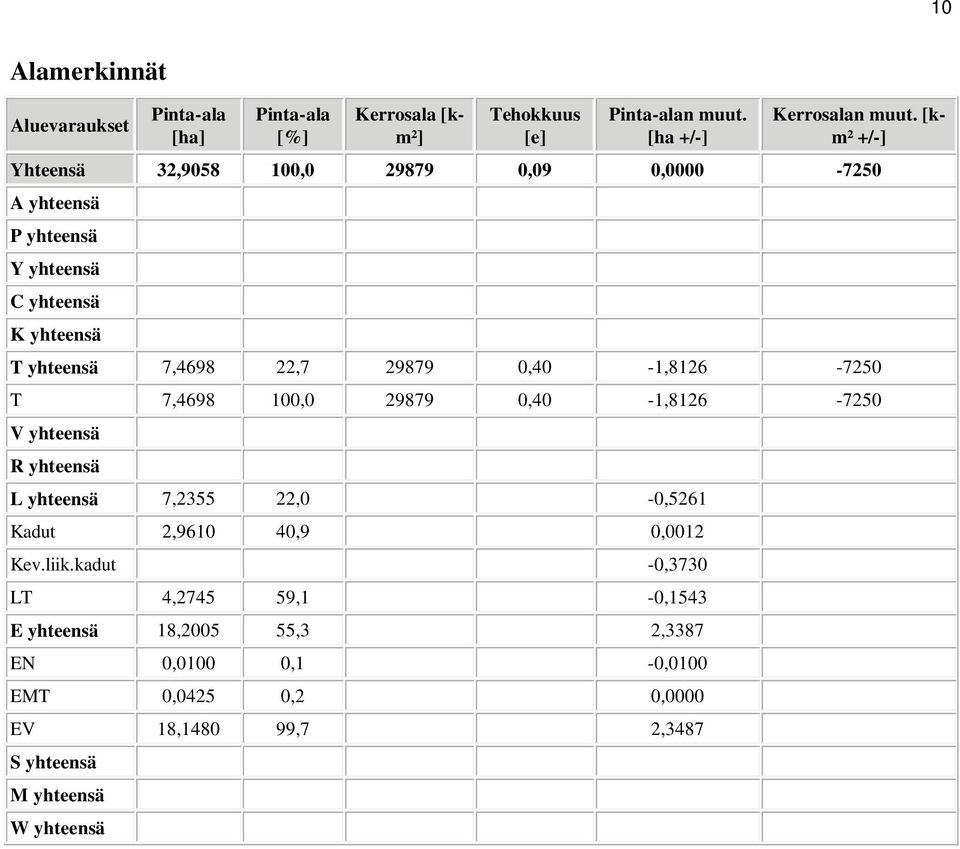 10

Alamerkinnät

| Aluevaraukset | Pinta-ala [ha] | Pinta-ala [%] | Kerrosala [k-m²] | Tehokkuus [e] | Pinta-alan muut. [ha +/-] | Kerrosalan muut. [k-m² +/-] |
|---|---|---|---|---|---|---|
| Yhteensä | 32,9058 | 100,0 | 29879 | 0,09 | 0,0000 | -7250 |
| A yhteensä | | | | | | |
| P yhteensä | | | | | | |
| Y yhteensä | | | | | | |
| C yhteensä | | | | | | |
| K yhteensä | | | | | | |
| T yhteensä | 7,4698 | 22,7 | 29879 | 0,40 | -1,8126 | -7250 |
| T | 7,4698 | 100,0 | 29879 | 0,40 | -1,8126 | -7250 |
| V yhteensä | | | | | | |
| R yhteensä | | | | | | |
| L yhteensä | 7,2355 | 22,0 | | | -0,5261 | |
| Kadut | 2,9610 | 40,9 | | | 0,0012 | |
| Kev.liik.kadut | | | | | -0,3730 | |
| LT | 4,2745 | 59,1 | | | -0,1543 | |
| E yhteensä | 18,2005 | 55,3 | | | 2,3387 | |
| EN | 0,0100 | 0,1 | | | -0,0100 | |
| EMT | 0,0425 | 0,2 | | | 0,0000 | |
| EV | 18,1480 | 99,7 | | | 2,3487 | |
| S yhteensä | | | | | | |
| M yhteensä | | | | | | |
| W yhteensä | | | | | | |